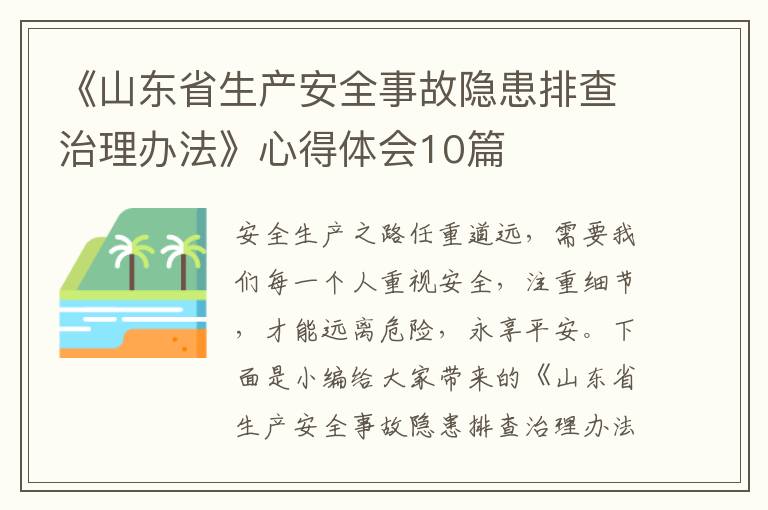 《山东省生产安全事故隐患排查治理办法》心得体会10篇

安全生产之路任重道远，需要我们每一个人重视安全，注重细节，才能远离危险，永享平安。下面是小编给大家带来的《山东省生产安全事故隐患排查治理办法